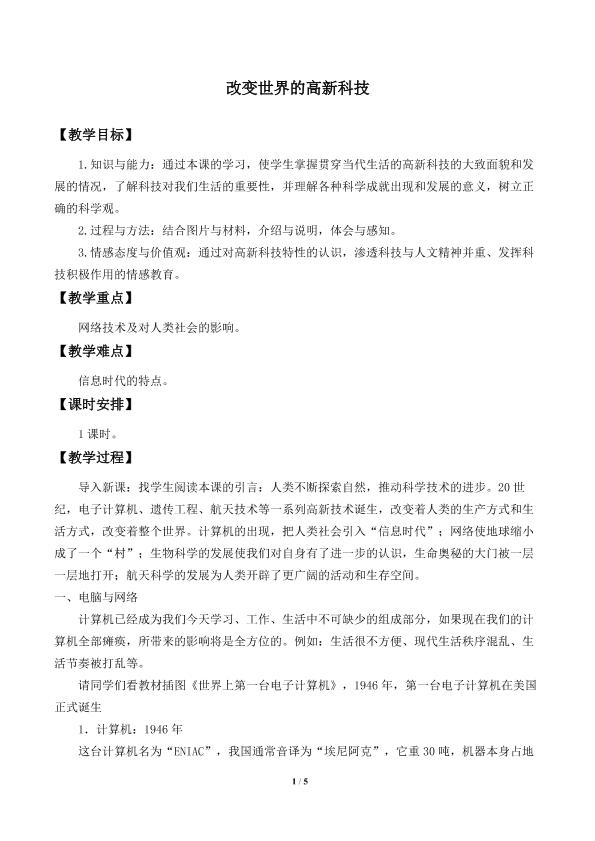 改变世界的高新科技

【教学目标】

1.知识与能力：通过本课的学习，使学生掌握贯穿当代生活的高新科技的大致面貌和发展的情况，了解科技对我们生活的重要性，并理解各种科学成就出现和发展的意义，树立正确的科学观。

2.过程与方法：结合图片与材料，介绍与说明，体会与感知。

3.情感态度与价值观：通过对高新科技特性的认识，渗透科技与人文精神并重、发挥科技积极作用的情感教育。

【教学重点】

网络技术及对人类社会的影响。

【教学难点】

信息时代的特点。

【课时安排】

1课时。

【教学过程】

导入新课：找学生阅读本课的引言：人类不断探索自然，推动科学技术的进步。20世纪，电子计算机、遗传工程、航天技术等一系列高新技术诞生，改变着人类的生产方式和生活方式，改变着整个世界。计算机的出现，把人类社会引入“信息时代”；网络使地球缩小成了一个“村”；生物科学的发展使我们对自身有了进一步的认识，生命奥秘的大门被一层一层地打开；航天科学的发展为人类开辟了更广阔的活动和生存空间。

一、电脑与网络

计算机已经成为我们今天学习、工作、生活中不可缺少的组成部分，如果现在我们的计算机全部瘫痪，所带来的影响将是全方位的。例如：生活很不方便、现代生活秩序混乱、生活节奏被打乱等。

请同学们看教材插图《世界上第一台电子计算机》，1946年，第一台电子计算机在美国正式诞生

1．计算机：1946年

这台计算机名为“ENIAC”，我国通常音译为“埃尼阿克”，它重30吨，机器本身占地

1 / 5